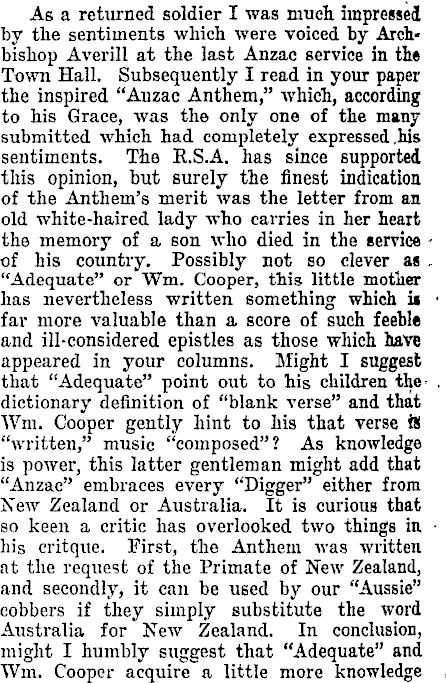 As a returned soldier I was much impressed by the sentiments which were voiced by Archbishop Averill at the last Anzac service in the Town Hall. Subsequently I read in your paper the inspired "Anzac Anthem," which, according to his Grace, was the only one of the many submitted which had completely expressed his sentiments. The R.S.A. has since supported this opinion, but surely the finest indication of the Anthem's merit was the letter from an old white-haired lady who carries in her heart the memory of a son who died in the service of his country. Possibly not so clever as "Adequate" or Wm. Cooper, this little mother has nevertheless written something which is far more valuable than a score of such feeble and ill-considered epistles as those which have appeared in your columns. Might I suggest that "Adequate" point out to his children the dictionary definition of "blank verse" and that Wm. Cooper gently hint to his that verse is "written," music "composed"? As knowledge is power, this latter gentleman might add that "Anzac" embraces every "Digger" either from New Zealand or Australia. It is curious that so keen a critic has overlooked two things in his critque. First, the Anthem was written at the request of the Primate of New Zealand, and secondly, it can be used by our "Aussie" cobbers if they simply substitute the word Australia for New Zealand. In conclusion, might I humbly suggest that "Adequate" and Wm. Cooper acquire a little more knowledge